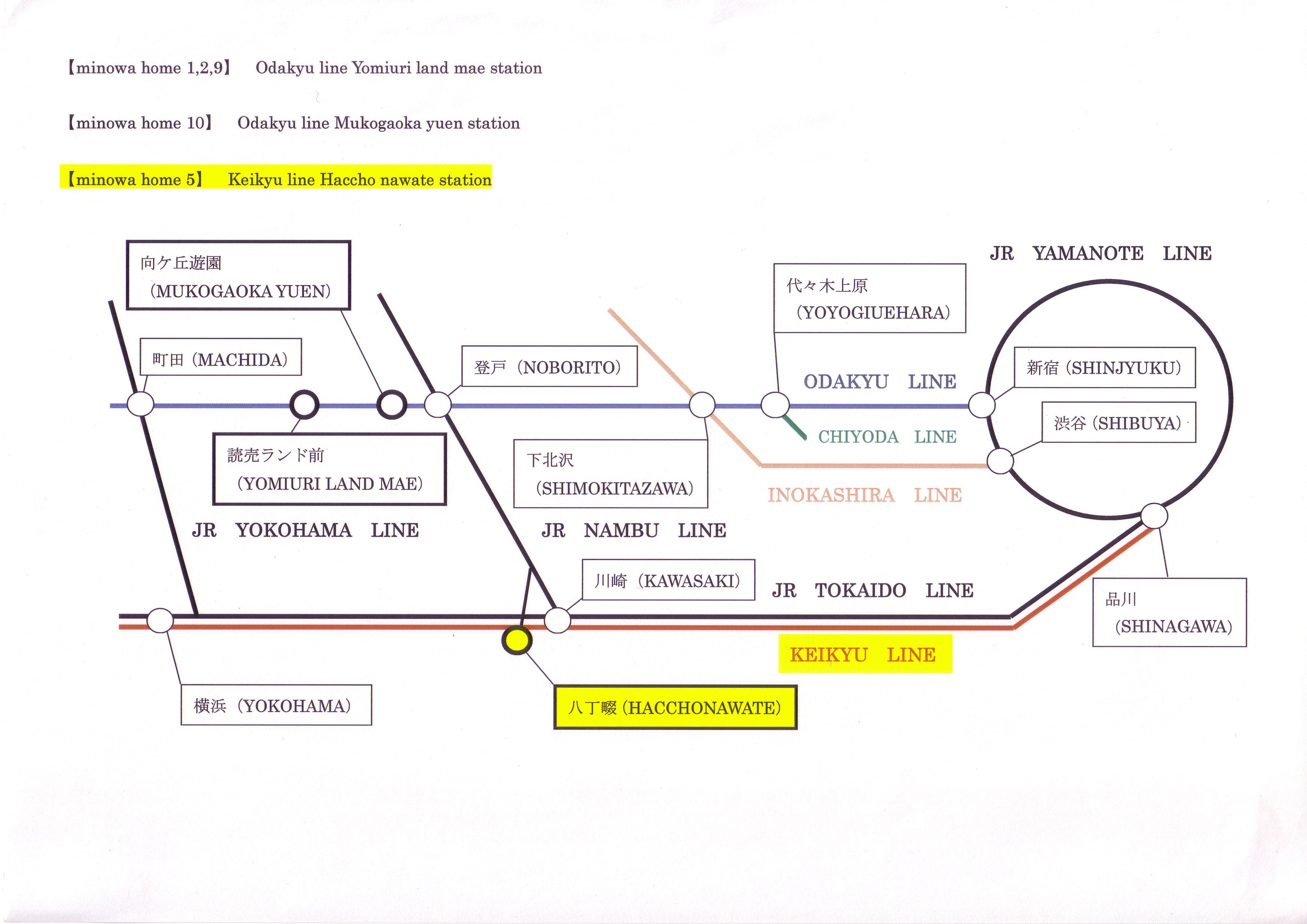 【minowa home 1,2,9】 Odakyu line Yomiuri land mae station

【minowa home 10】 Odakyu line Mukogaoka yuen station

【minowa home 5】 Keikyu line Haccho nawate station

向ケ丘遊園 (MUKOGAOKA YUEN)

JR YAMANOTE LINE

代々木上原 (YOYOGIUEHARA)

町田 (MACHIDA)

登戸 (NOBORITO)

ODAKYU LINE

新宿 (SHINJYUKU)

渋谷 (SHIBUYA)

CHIYODA LINE

読売ランド前 (YOMIURI LAND MAE)

下北沢 (SHIMOKITAZAWA)

INOKASHIRA LINE

JR YOKOHAMA LINE

JR NAMBU LINE

川崎 (KAWASAKI)

JR TOKAIDO LINE

品川 (SHINAGAWA)

KEIKYU LINE

横浜 (YOKOHAMA)

八丁畷 (HACCHONAWATE)